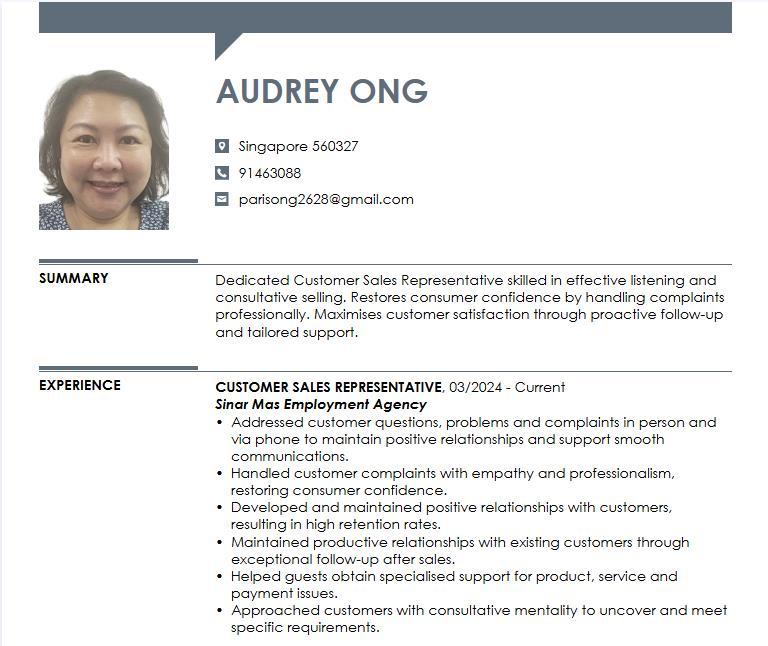 AUDREY ONG

Singapore 560327

91463088

parisong2628@gmail.com

SUMMARY

Dedicated Customer Sales Representative skilled in effective listening and consultative selling. Restores consumer confidence by handling complaints professionally. Maximises customer satisfaction through proactive follow-up and tailored support.

EXPERIENCE

CUSTOMER SALES REPRESENTATIVE, 03/2024 - Current
Sinar Mas Employment Agency
• Addressed customer questions, problems and complaints in person and via phone to maintain positive relationships and support smooth communications.
• Handled customer complaints with empathy and professionalism, restoring consumer confidence.
• Developed and maintained positive relationships with customers, resulting in high retention rates.
• Maintained productive relationships with existing customers through exceptional follow-up after sales.
• Helped guests obtain specialised support for product, service and payment issues.
• Approached customers with consultative mentality to uncover and meet specific requirements.